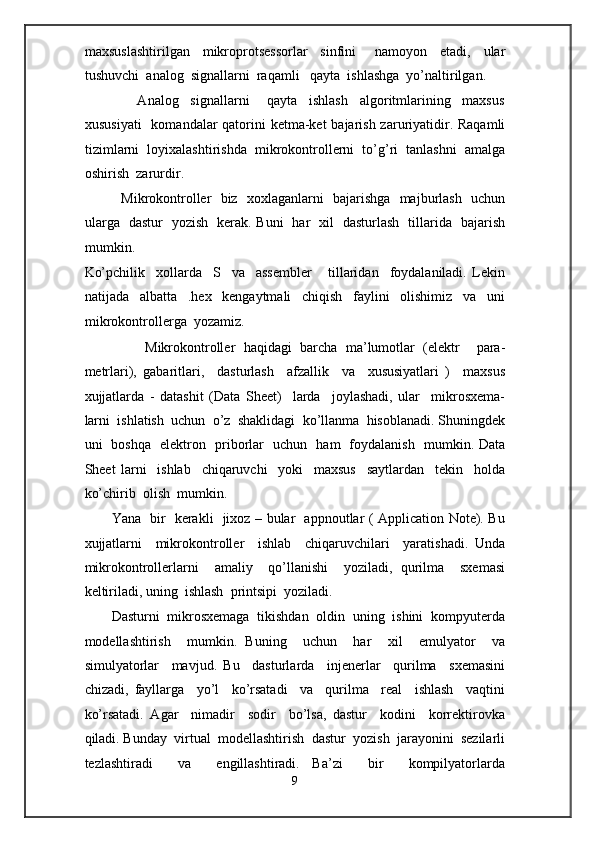 maxsuslashtirilgan mikroprotsessorlar sinfini namoyon etadi, ular tushuvchi analog signallarni raqamli qayta ishlashga yo'naltirilgan.

Analog signallarni qayta ishlash algoritmlarining maxsus xususiyati komandalar qatorini ketma-ket bajarish zaruriyatidir. Raqamli tizimlarni loyixalashtirishda mikrokontrollerni to'g'ri tanlashni amalga oshirish zarurdir.

Mikrokontroller biz xoxlaganlarni bajarishga majburlash uchun ularga dastur yozish kerak. Buni har xil dasturlash tillarida bajarish mumkin.

Ko'pchilik xollarda S va assembler tillaridan foydalaniladi. Lekin natijada albatta .hex kengaytmali chiqish faylini olishimiz va uni mikrokontrollerga yozamiz.

Mikrokontroller haqidagi barcha ma'lumotlar (elektr parametrlari), gabaritlari, dasturlash afzallik va xususiyatlari ) maxsus xujjatlarda - datashit (Data Sheet) larda joylashadi, ular mikrosxemalarni ishlatish uchun o'z shaklidagi ko'llanma hisoblanadi. Shuningdek uni boshqa elektron priborlar uchun ham foydalanish mumkin. Data Sheet larni ishlab chiqaruvchi yoki maxsus saytlardan tekin holda ko'chirib olish mumkin.

Yana bir kerakli jixoz – bular appnoutlar ( Application Note). Bu xujjatlarni mikrokontroller ishlab chiqaruvchilari yaratishadi. Unda mikrokontrollerlarni amaliy qo'llanishi yoziladi, qurilma sxemasi keltiriladi, uning ishlash printsipi yoziladi.

Dasturni mikrosxemaga tikishdan oldin uning ishini kompyuterda modellashtirish mumkin. Buning uchun har xil emulyator va simulyatorlar mavjud. Bu dasturlarda injenerlar qurilma sxemasini chizadi, fayllarga yo'l ko'rsatadi va qurilma real ishlash vaqtini ko'rsatadi. Agar nimadir sodir bo'lsa, dastur kodini korrektirovka qiladi. Bunday virtual modellashtirish dastur yozish jarayonini sezilarli tezlashtiradi va engillashtiradi. Ba'zi bir kompilyatorlarda

9